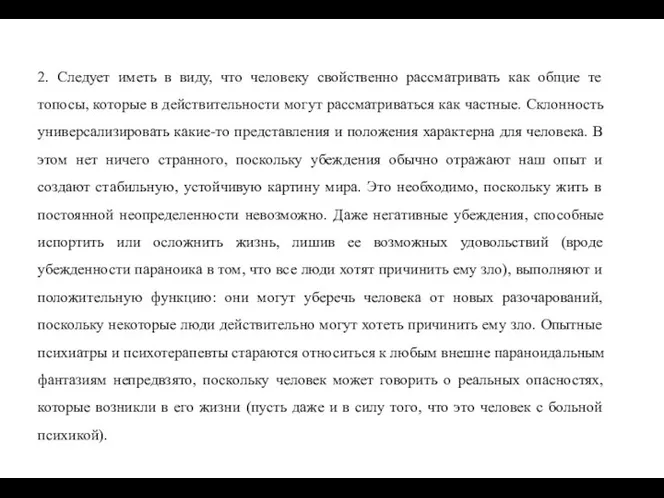 2. Следует иметь в виду, что человеку свойственно рассматривать как общие те топосы, которые в действительности могут рассматриваться как частные. Склонность универсализировать какие-то представления и положения характерна для человека. В этом нет ничего странного, поскольку убеждения обычно отражают наш опыт и создают стабильную, устойчивую картину мира. Это необходимо, поскольку жить в постоянной неопределенности невозможно. Даже негативные убеждения, способные испортить или осложнить жизнь, лишив ее возможных удовольствий (вроде убежденности параноика в том, что все люди хотят причинить ему зло), выполняют и положительную функцию: они могут уберечь человека от новых разочарований, поскольку некоторые люди действительно могут хотеть причинить ему зло. Опытные психиатры и психотерапевты стараются относиться к любым внешне параноидальным фантазиям непредвзято, поскольку человек может говорить о реальных опасностях, которые возникли в его жизни (пусть даже и в силу того, что это человек с больной психикой).